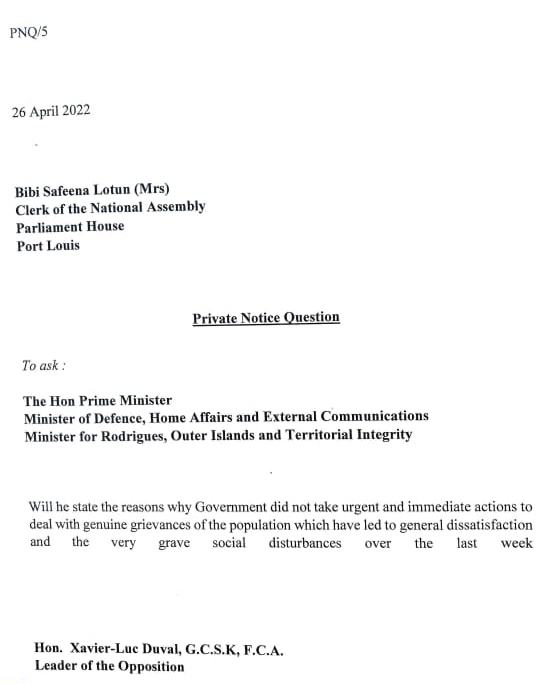 PNQ/5

26 April 2022

Bibi Safeena Lotun (Mrs)
Clerk of the National Assembly
Parliament House
Port Louis

Private Notice Question

To ask :

The Hon Prime Minister
Minister of Defence, Home Affairs and External Communications
Minister for Rodrigues, Outer Islands and Territorial Integrity

Will he state the reasons why Government did not take urgent and immediate actions to deal with genuine grievances of the population which have led to general dissatisfaction and the very grave social disturbances over the last week

Hon. Xavier-Luc Duval, G.C.S.K, F.C.A.
Leader of the Opposition